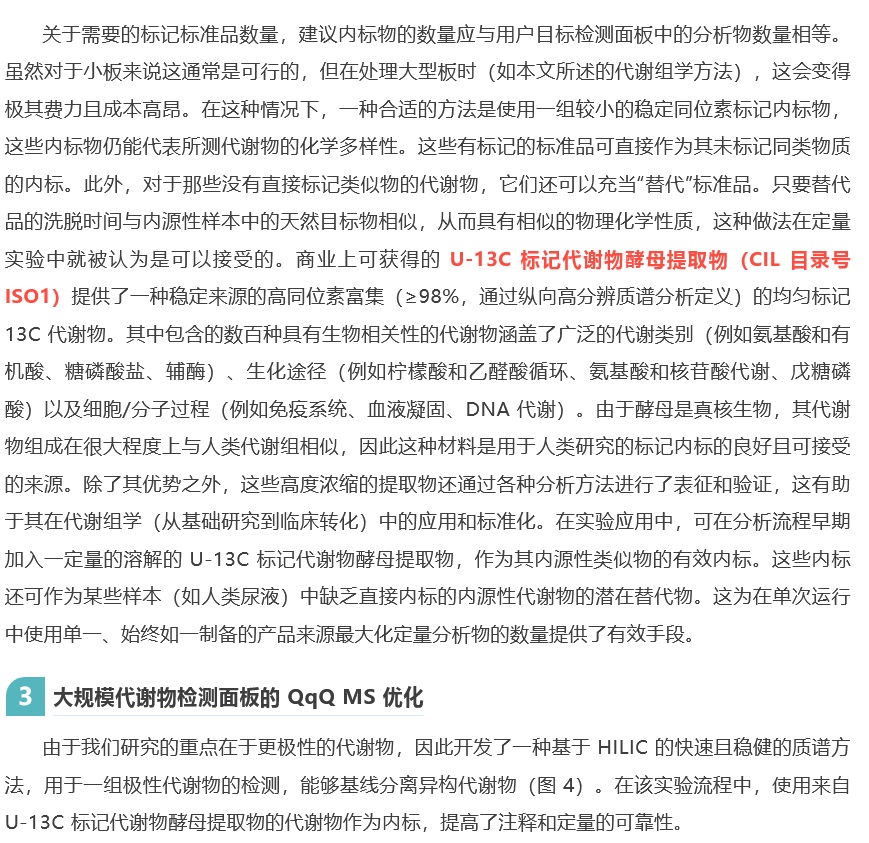 关于需要的标记标准品数量，建议内标物的数量应与用户目标检测面板中的分析物数量相等。虽然对于小板来说这通常是可行的，但在处理大型板时（如本文所述的代谢组学方法），这会变得极其费力且成本高昂。在这种情况下，一种合适的方法是使用一组较小的稳定同位素标记内标物，这些内标物仍能代表所测代谢物的化学多样性。这些有标记的标准品可直接作为其未标记同类物质的内标。此外，对于那些没有直接标记类似物的代谢物，它们还可以充当"替代"标准品。只要替代品的洗脱时间与内源性样本中的天然目标物相似，从而具有相似的物理化学性质，这种做法在定量实验中就被认为是可以接受的。商业上可获得的 U-13C 标记代谢物酵母提取物（CIL 目录号 ISO1）提供了一种稳定来源的高同位素富集（≥98%，通过纵向高分辨质谱分析定义）的均匀标记 13C 代谢物。其中包含的数百种具有生物相关性的代谢物涵盖了广泛的代谢类别（例如氨基酸和有机酸、糖磷酸盐、辅酶）、生化途径（例如柠檬酸和乙醛酸循环、氨基酸和核苷酸代谢、戊糖磷酸）以及细胞/分子过程（例如免疫系统、血液凝固、DNA 代谢）。由于酵母是真核生物，其代谢物组成在很大程度上与人类代谢组相似，因此这种材料是用于人类研究的标记内标的良好且可接受的来源。除了其优势之外，这些高度浓缩的提取物还通过各种分析方法进行了表征和验证，这有助于其在代谢组学（从基础研究到临床转化）中的应用和标准化。在实验应用中，可在分析流程早期加入一定量的溶解的 U-13C 标记代谢物酵母提取物，作为其内源性类似物的有效内标。这些内标还可作为某些样本（如人类尿液）中缺乏直接内标的内源性代谢物的潜在替代物。这为在单次运行中使用单一、始终如一制备的产品来源最大化定量分析物的数量提供了有效手段。

3 大规模代谢物检测面板的 QqQ MS 优化

由于我们研究的重点在于更极性的代谢物，因此开发了一种基于 HILIC 的快速且稳健的质谱方法，用于一组极性代谢物的检测，能够基线分离异构代谢物（图 4）。在该实验流程中，使用来自 U-13C 标记代谢物酵母提取物的代谢物作为内标，提高了注释和定量的可靠性。